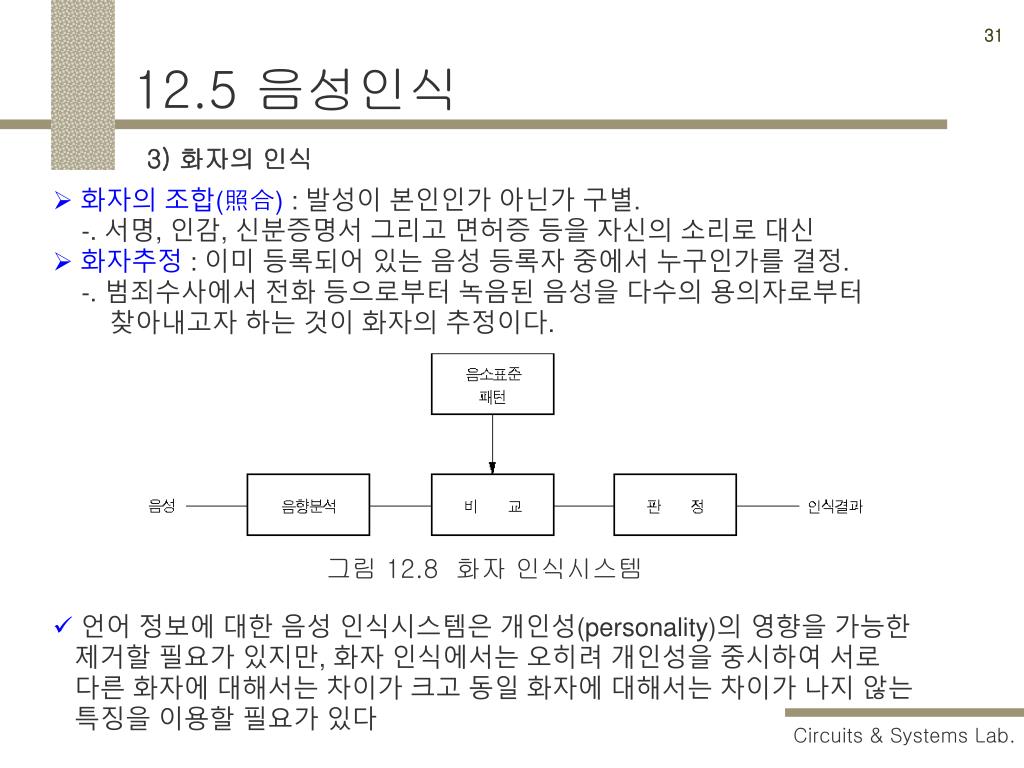 31

12.5 음성인식

3) 화자의 인식

➢ 화자의 조합(照合) : 발성이 본인인가 아닌가 구별.
-. 서명, 인감, 신분증명서 그리고 면허증 등을 자신의 소리로 대신
➢ 화자추정 : 이미 등록되어 있는 음성 등록자 중에서 누구인가를 결정.
-. 범죄수사에서 전화 등으로부터 녹음된 음성을 다수의 용의자로부터 찾아내고자 하는 것이 화자의 추정이다.

음소표준 패턴

음성

음향분석

비 교

판 정

인식결과

그림 12.8 화자 인식시스템

✓ 언어 정보에 대한 음성 인식시스템은 개인성(personality)의 영향을 가능한 제거할 필요가 있지만, 화자 인식에서는 오히려 개인성을 중시하여 서로 다른 화자에 대해서는 차이가 크고 동일 화자에 대해서는 차이가 나지 않는 특징을 이용할 필요가 있다

Circuits & Systems Lab.